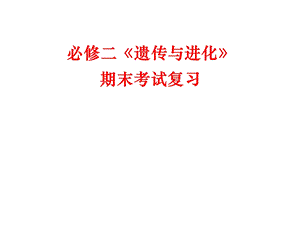 必修二《遗传与进化》
期末考试复习